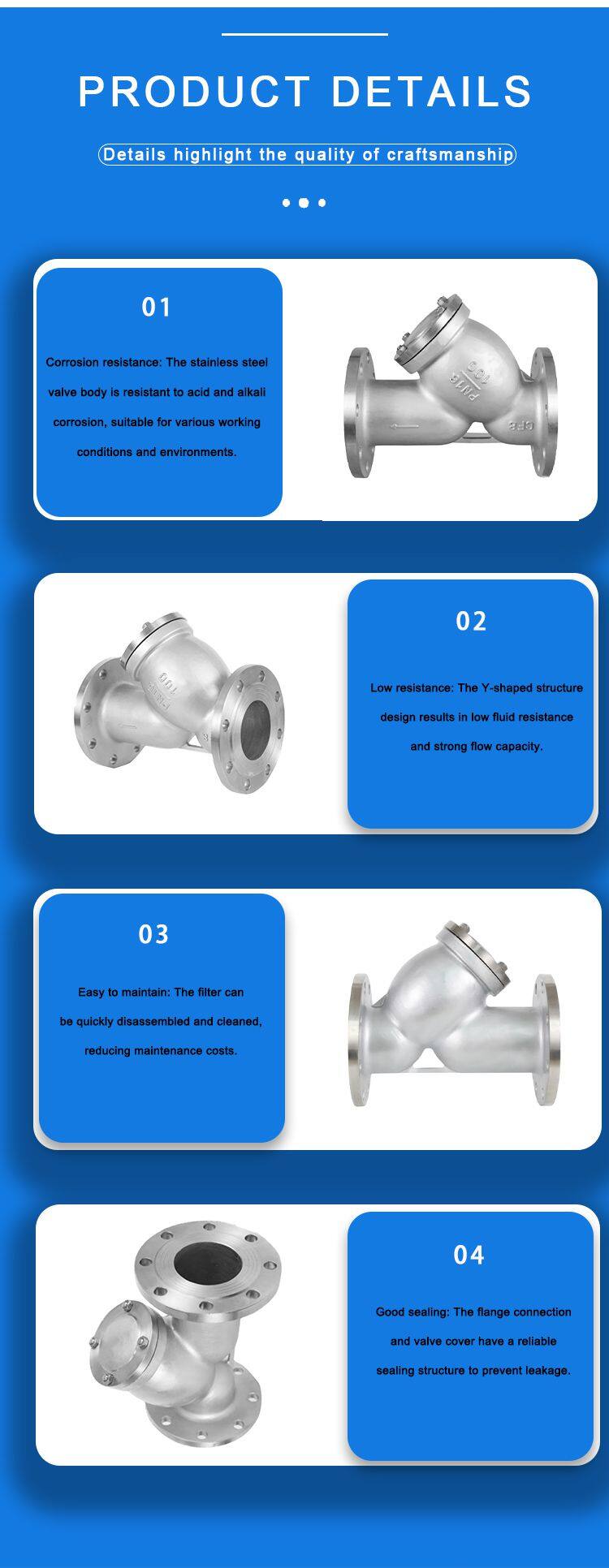 PRODUCT DETAILS

Details highlight the quality of craftsmanship

01

Corrosion resistance: The stainless steel valve body is resistant to acid and alkali corrosion, suitable for various working conditions and environments.

02

Low resistance: The Y-shaped structure design results in low fluid resistance and strong flow capacity.

03

Easy to maintain: The filter can be quickly disassembled and cleaned, reducing maintenance costs.

04

Good sealing: The flange connection and valve cover have a reliable sealing structure to prevent leakage.